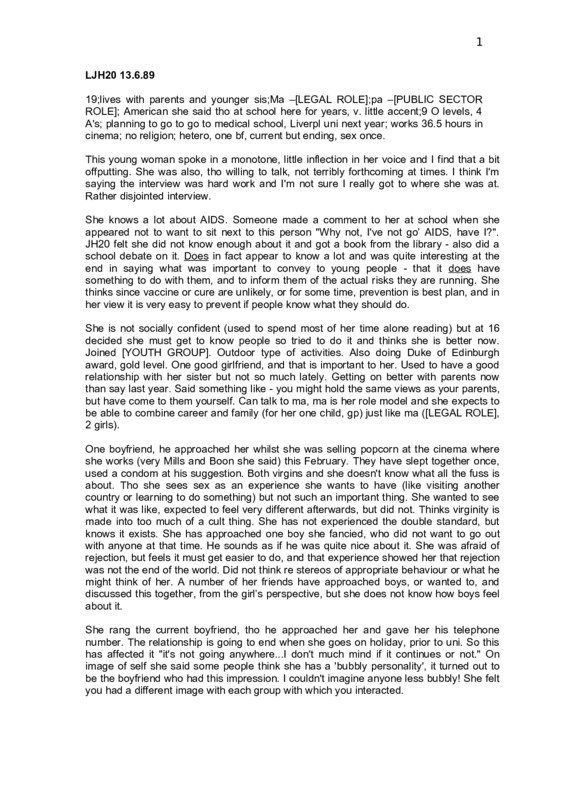 1

LJH20 13.6.89

19;lives with parents and younger sis;Ma –[LEGAL ROLE];pa –[PUBLIC SECTOR ROLE]; American she said tho at school here for years, v. little accent;9 O levels, 4 A's; planning to go to go to medical school, Liverpl uni next year; works 36.5 hours in cinema; no religion; hetero, one bf, current but ending, sex once.

This young woman spoke in a monotone, little inflection in her voice and I find that a bit offputting. She was also, tho willing to talk, not terribly forthcoming at times. I think I'm saying the interview was hard work and I'm not sure I really got to where she was at. Rather disjointed interview.

She knows a lot about AIDS. Someone made a comment to her at school when she appeared not to want to sit next to this person "Why not, I've not go' AIDS, have I?". JH20 felt she did not know enough about it and got a book from the library - also did a school debate on it. Does in fact appear to know a lot and was quite interesting at the end in saying what was important to convey to young people - that it does have something to do with them, and to inform them of the actual risks they are running. She thinks since vaccine or cure are unlikely, or for some time, prevention is best plan, and in her view it is very easy to prevent if people know what they should do.

She is not socially confident (used to spend most of her time alone reading) but at 16 decided she must get to know people so tried to do it and thinks she is better now. Joined [YOUTH GROUP]. Outdoor type of activities. Also doing Duke of Edinburgh award, gold level. One good girlfriend, and that is important to her. Used to have a good relationship with her sister but not so much lately. Getting on better with parents now than say last year. Said something like - you might hold the same views as your parents, but have come to them yourself. Can talk to ma, ma is her role model and she expects to be able to combine career and family (for her one child, gp) just like ma ([LEGAL ROLE], 2 girls).

One boyfriend, he approached her whilst she was selling popcorn at the cinema where she works (very Mills and Boon she said) this February. They have slept together once, used a condom at his suggestion. Both virgins and she doesn't know what all the fuss is about. Tho she sees sex as an experience she wants to have (like visiting another country or learning to do something) but not such an important thing. She wanted to see what it was like, expected to feel very different afterwards, but did not. Thinks virginity is made into too much of a cult thing. She has not experienced the double standard, but knows it exists. She has approached one boy she fancied, who did not want to go out with anyone at that time. He sounds as if he was quite nice about it. She was afraid of rejection, but feels it must get easier to do, and that experience showed her that rejection was not the end of the world. Did not think re stereos of appropriate behaviour or what he might think of her. A number of her friends have approached boys, or wanted to, and discussed this together, from the girl's perspective, but she does not know how boys feel about it.

She rang the current boyfriend, tho he approached her and gave her his telephone number. The relationship is going to end when she goes on holiday, prior to uni. So this has affected it "it's not going anywhere...I don't much mind if it continues or not." On image of self she said some people think she has a 'bubbly personality', it turned out to be the boyfriend who had this impression. I couldn't imagine anyone less bubbly! She felt you had a different image with each group with which you interacted.